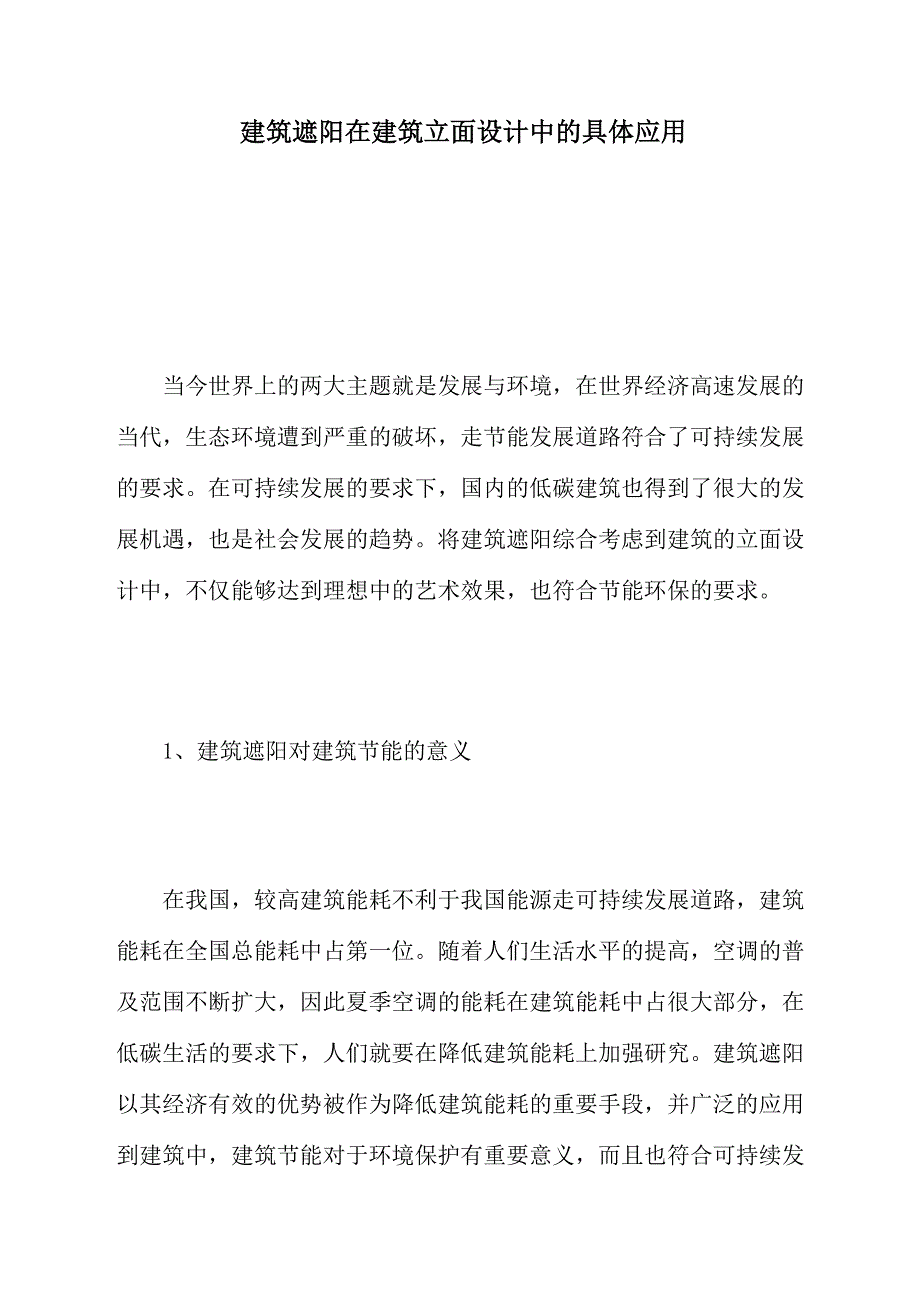 建筑遮阳在建筑立面设计中的具体应用

当今世界上的两大主题就是发展与环境，在世界经济高速发展的当代，生态环境遭到严重的破坏，走节能发展道路符合了可持续发展的要求。在可持续发展的要求下，国内的低碳建筑也得到了很大的发展机遇，也是社会发展的趋势。将建筑遮阳综合考虑到建筑的立面设计中，不仅能够达到理想中的艺术效果，也符合节能环保的要求。

1、建筑遮阳对建筑节能的意义

在我国，较高建筑能耗不利于我国能源走可持续发展道路，建筑能耗在全国总能耗中占第一位。随着人们生活水平的提高，空调的普及范围不断扩大，因此夏季空调的能耗在建筑能耗中占很大部分，在低碳生活的要求下，人们就要在降低建筑能耗上加强研究。建筑遮阳以其经济有效的优势被作为降低建筑能耗的重要手段，并广泛的应用到建筑中，建筑节能对于环境保护有重要意义，而且也符合可持续发